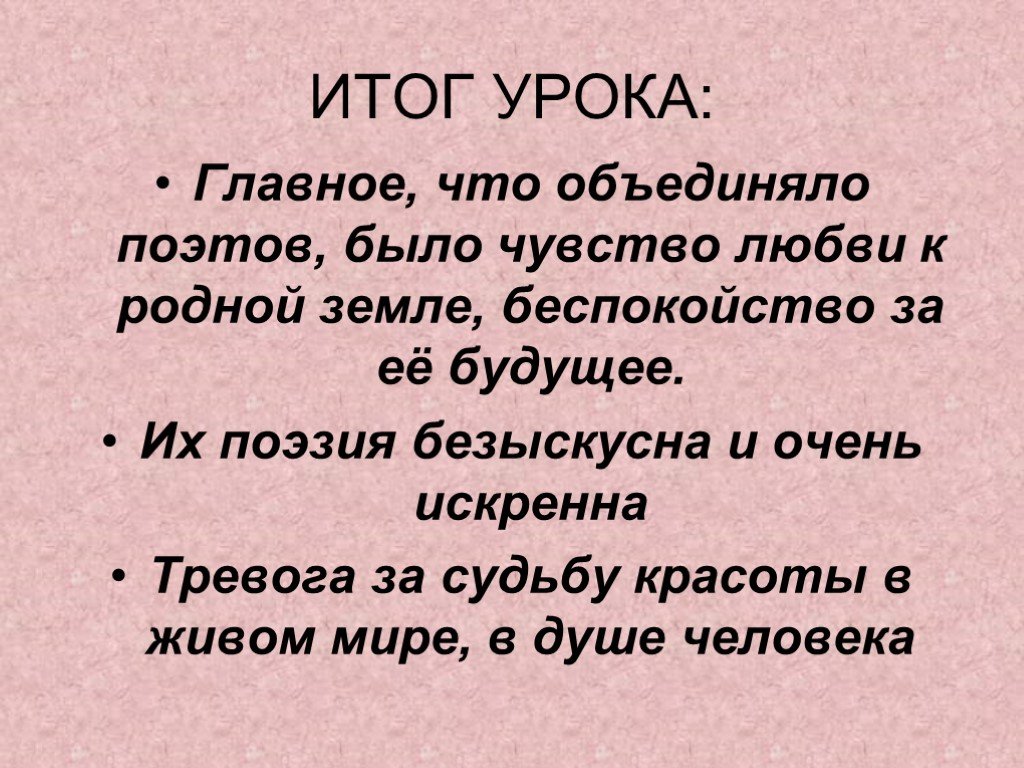 ИТОГ УРОКА:

• Главное, что объединяло поэтов, было чувство любви к родной земле, беспокойство за её будущее.

• Их поэзия безыскусна и очень искренна

• Тревога за судьбу красоты в живом мире, в душе человека